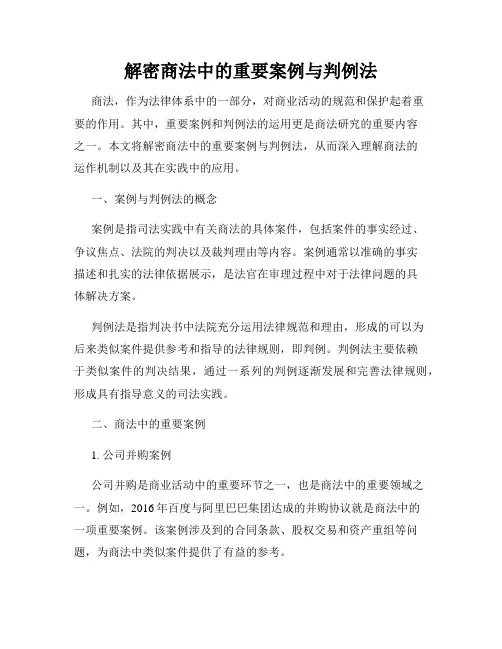 解密商法中的重要案例与判例法

商法，作为法律体系中的一部分，对商业活动的规范和保护起着重要的作用。其中，重要案例和判例法的运用更是商法研究的重要内容之一。本文将解密商法中的重要案例与判例法，从而深入理解商法的运作机制以及其在实践中的应用。

一、案例与判例法的概念

案例是指司法实践中有关商法的具体案件，包括案件的事实经过、争议焦点、法院的判决以及裁判理由等内容。案例通常以准确的事实描述和扎实的法律依据展示，是法官在审理过程中对于法律问题的具体解决方案。

判例法是指判决书中法院充分运用法律规范和理由，形成的可以为后来类似案件提供参考和指导的法律规则，即判例。判例法主要依赖于类似案件的判决结果，通过一系列的判例逐渐发展和完善法律规则，形成具有指导意义的司法实践。

二、商法中的重要案例

1. 公司并购案例

公司并购是商业活动中的重要环节之一，也是商法中的重要领域之一。例如，2016年百度与阿里巴巴集团达成的并购协议就是商法中的一项重要案例。该案例涉及到的合同条款、股权交易和资产重组等问题，为商法中类似案件提供了有益的参考。